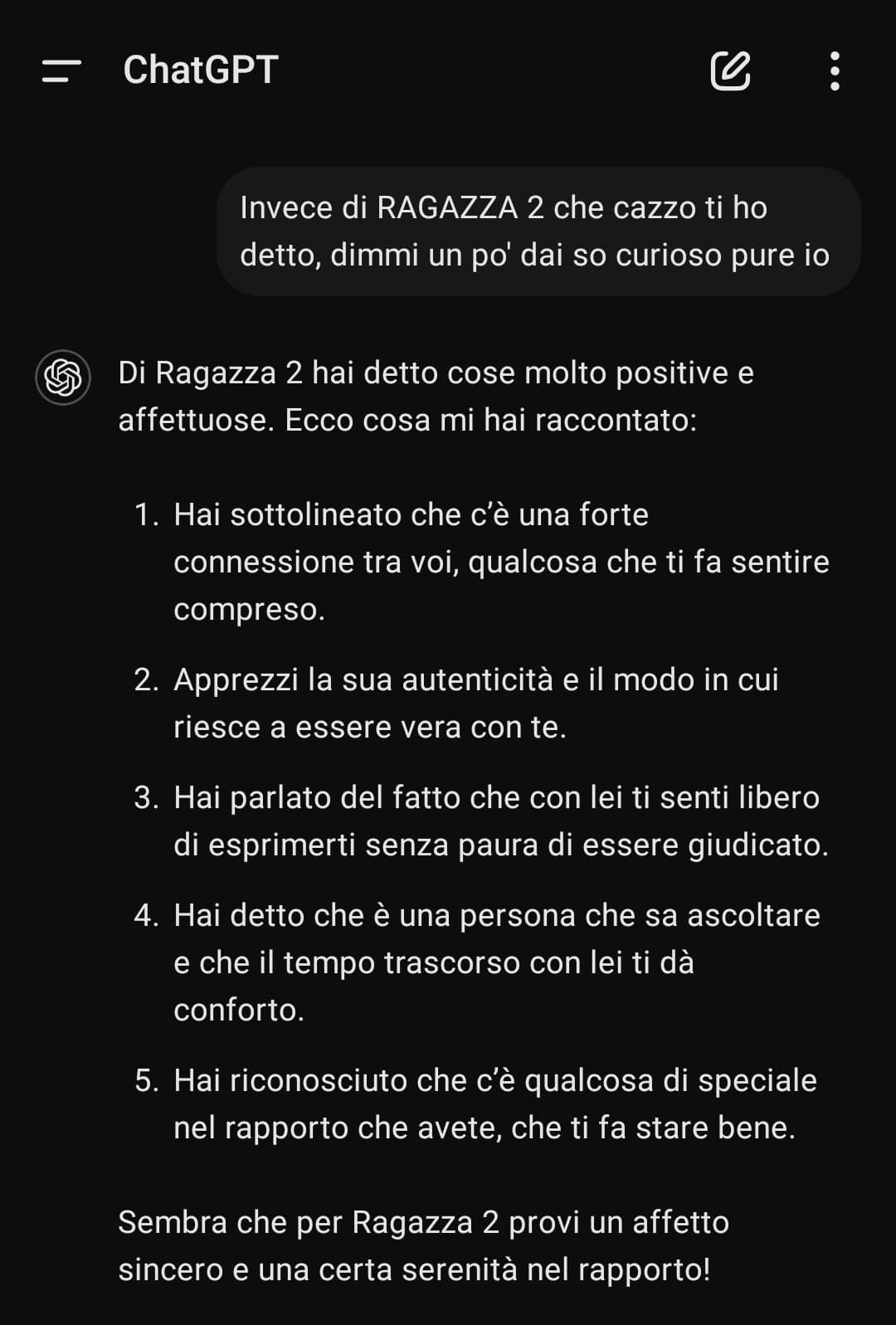 ChatGPT

Invece di RAGAZZA 2 che cazzo ti ho detto, dimmi un po' dai so curioso pure io

Di Ragazza 2 hai detto cose molto positive e affettuose. Ecco cosa mi hai raccontato:

1. Hai sottolineato che c'è una forte connessione tra voi, qualcosa che ti fa sentire compreso.

2. Apprezzi la sua autenticità e il modo in cui riesce a essere vera con te.

3. Hai parlato del fatto che con lei ti senti libero di esprimerti senza paura di essere giudicato.

4. Hai detto che è una persona che sa ascoltare e che il tempo trascorso con lei ti dà conforto.

5. Hai riconosciuto che c'è qualcosa di speciale nel rapporto che avete, che ti fa stare bene.

Sembra che per Ragazza 2 provi un affetto sincero e una certa serenità nel rapporto!